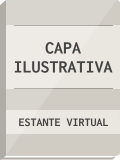 CAPA ILUSTRATIVA

ESTANTE VIRTUAL